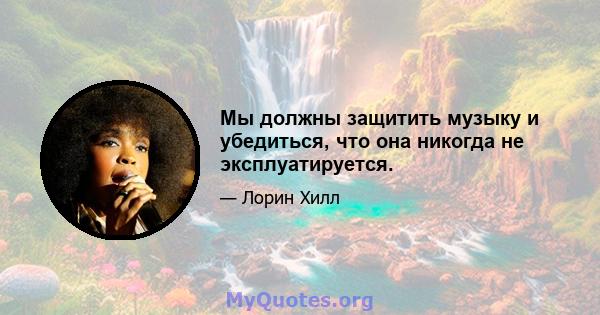 Мы должны защитить музыку и убедиться, что она никогда не эксплуатируется.

— Лорин Хилл

MyQuotes.org